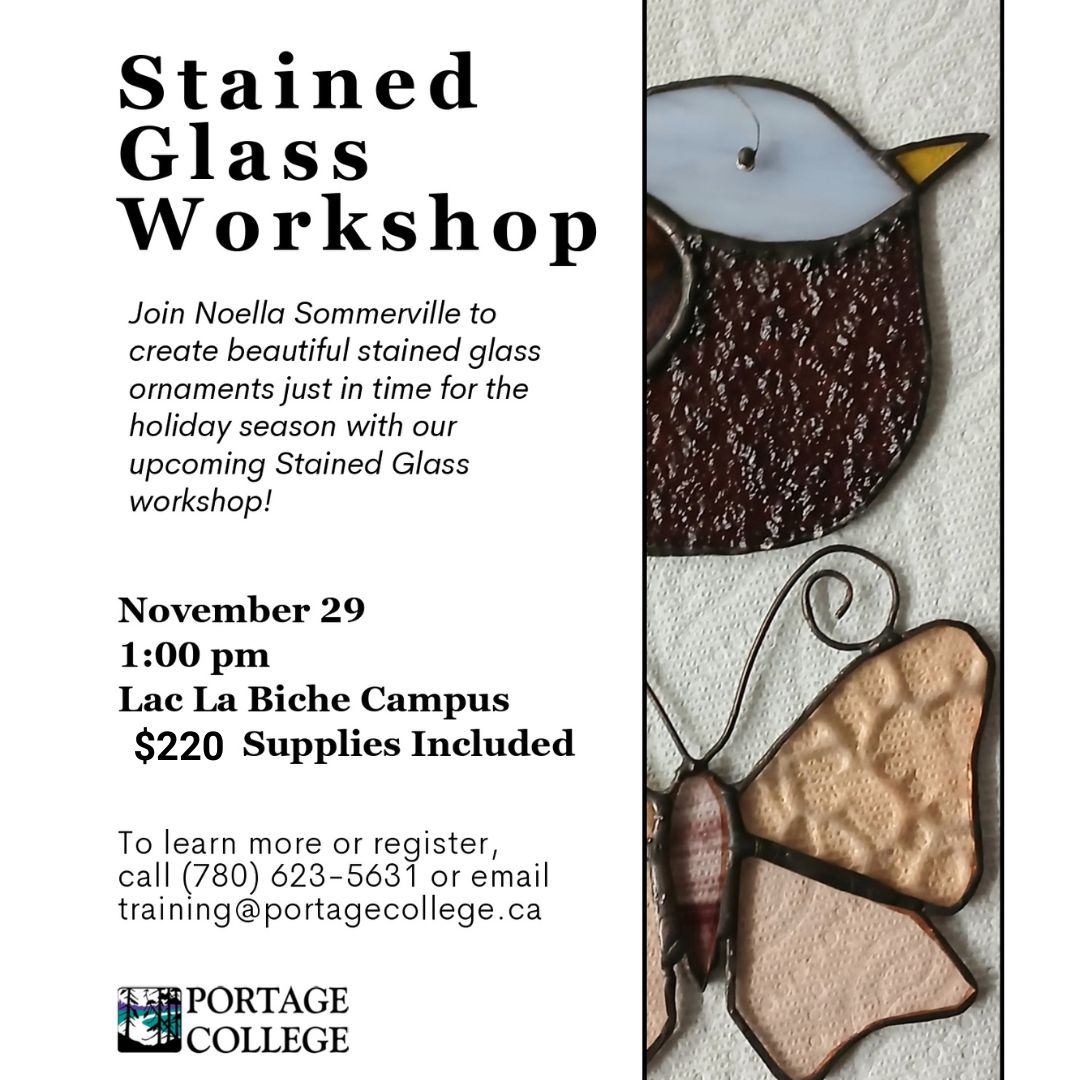 Stained Glass Workshop

Join Noella Sommerville to create beautiful stained glass ornaments just in time for the holiday season with our upcoming Stained Glass workshop!

November 29
1:00 pm
Lac La Biche Campus
$220 Supplies Included

To learn more or register, call (780) 623-5631 or email training@portagecollege.ca

PORTAGE
COLLEGE